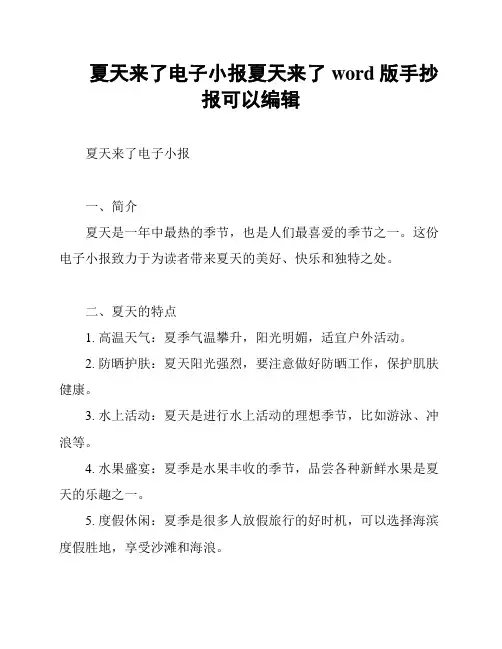 夏天来了电子小报夏天来了 word 版手抄报可以编辑

夏天来了电子小报

一、简介

夏天是一年中最热的季节，也是人们最喜爱的季节之一。这份电子小报致力于为读者带来夏天的美好、快乐和独特之处。

二、夏天的特点

1. 高温天气：夏季气温攀升，阳光明媚，适宜户外活动。

2. 防晒护肤：夏天阳光强烈，要注意做好防晒工作，保护肌肤健康。

3. 水上活动：夏天是进行水上活动的理想季节，比如游泳、冲浪等。

4. 水果盛宴：夏季是水果丰收的季节，品尝各种新鲜水果是夏天的乐趣之一。

5. 度假休闲：夏季是很多人放假旅行的好时机，可以选择海滨度假胜地，享受沙滩和海浪。